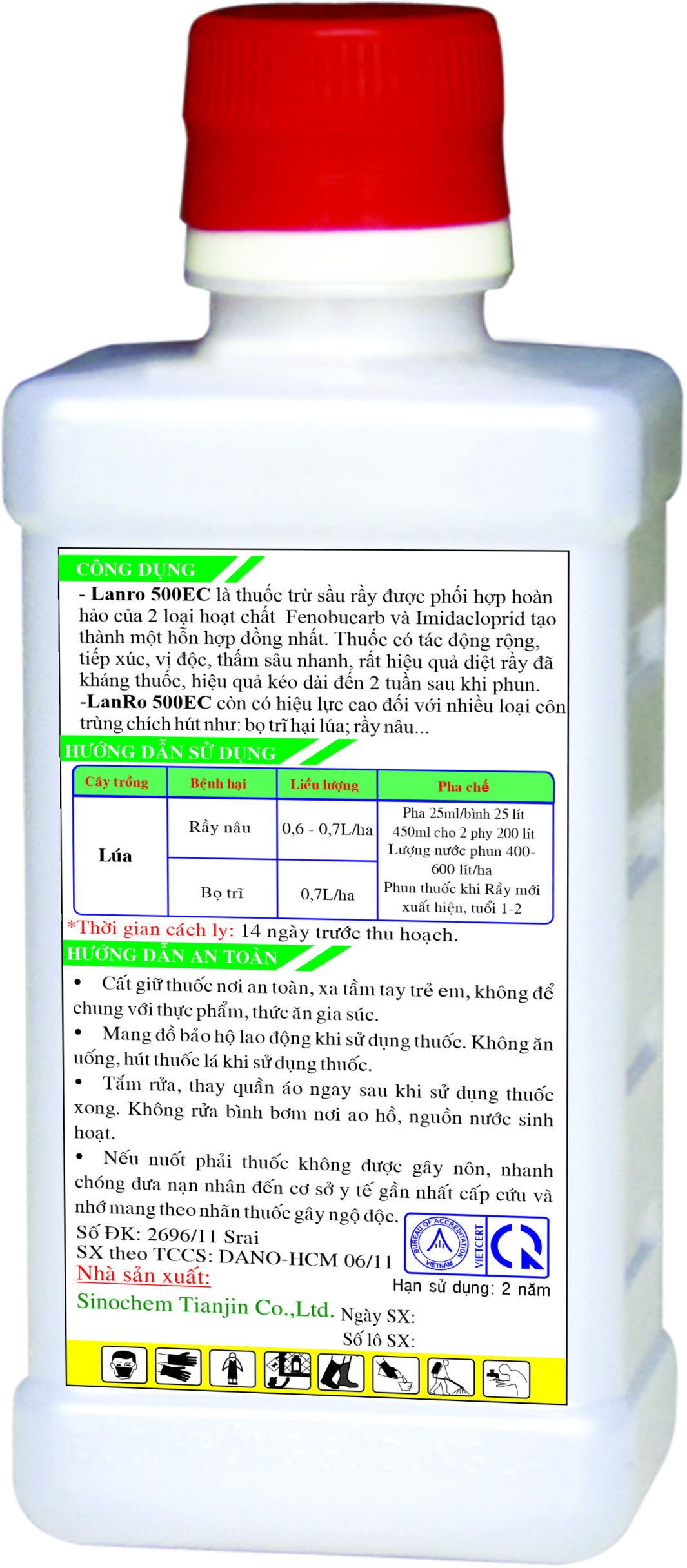 CÔNG DỤNG

- Lanro 500EC là thuốc trừ sầu rầy được phối hợp hoàn hảo của 2 loại hoạt chất Fenobucarb và Imidacloprid tạo thành một hỗn hợp đồng nhất. Thuốc có tác động rộng, tiếp xúc, vị độc, thấm sâu nhanh, rất hiệu quả diệt rầy đã kháng thuốc, hiệu quả kéo dài đến 2 tuần sau khi phun.

-LanRo 500EC còn có hiệu lực cao đối với nhiều loại côn trùng chích hút như: bọ trĩ hại lúa; rầy nâu...

HƯỚNG DẪN SỬ DỤNG

| Cây trồng | Bệnh hại | Liều lượng | Pha chế |
|---|---|---|---|
| Lúa | Rầy nâu | 0,6 - 0,7L/ha | Pha 25ml/bình 25 lít 450ml cho 2 phy 200 lít Lượng nước phun 400-600 lít/ha Phun thuốc khi Rầy mới xuất hiện, tuổi 1-2 |
|  | Bọ trĩ | 0,7L/ha |  |

*Thời gian cách ly: 14 ngày trước thu hoạch.

HƯỚNG DẪN AN TOÀN

• Cất giữ thuốc nơi an toàn, xa tầm tay trẻ em, không để chung với thực phẩm, thức ăn gia súc.

• Mang đồ bảo hộ lao động khi sử dụng thuốc. Không ăn uống, hút thuốc lá khi sử dụng thuốc.

• Tắm rửa, thay quần áo ngay sau khi sử dụng thuốc xong. Không rửa bình bơm nơi ao hồ, nguồn nước sinh hoạt.

• Nếu nuốt phải thuốc không được gây nôn, nhanh chóng đưa nạn nhân đến cơ sở y tế gần nhất cấp cứu và nhớ mang theo nhãn thuốc gây ngộ độc.

Số ĐK: 2696/11 Srai
SX theo TCCS: DANO-HCM 06/11
Nhà sản xuất:
Sinochem Tianjin Co.,Ltd.

BUREAU OF ACCREDITATION VIETNAM
VIETCERT

Hạn sử dụng: 2 năm
Ngày SX:
Số lô SX: